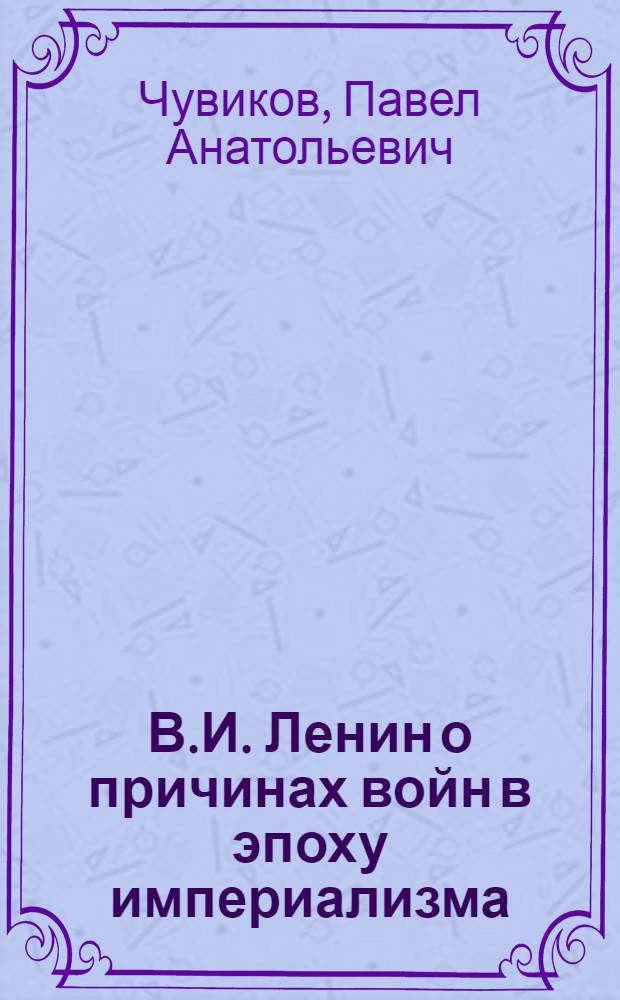 Чувиков, Павел Анатольевич

В.И. Ленин о причинах войн в эпоху империализма